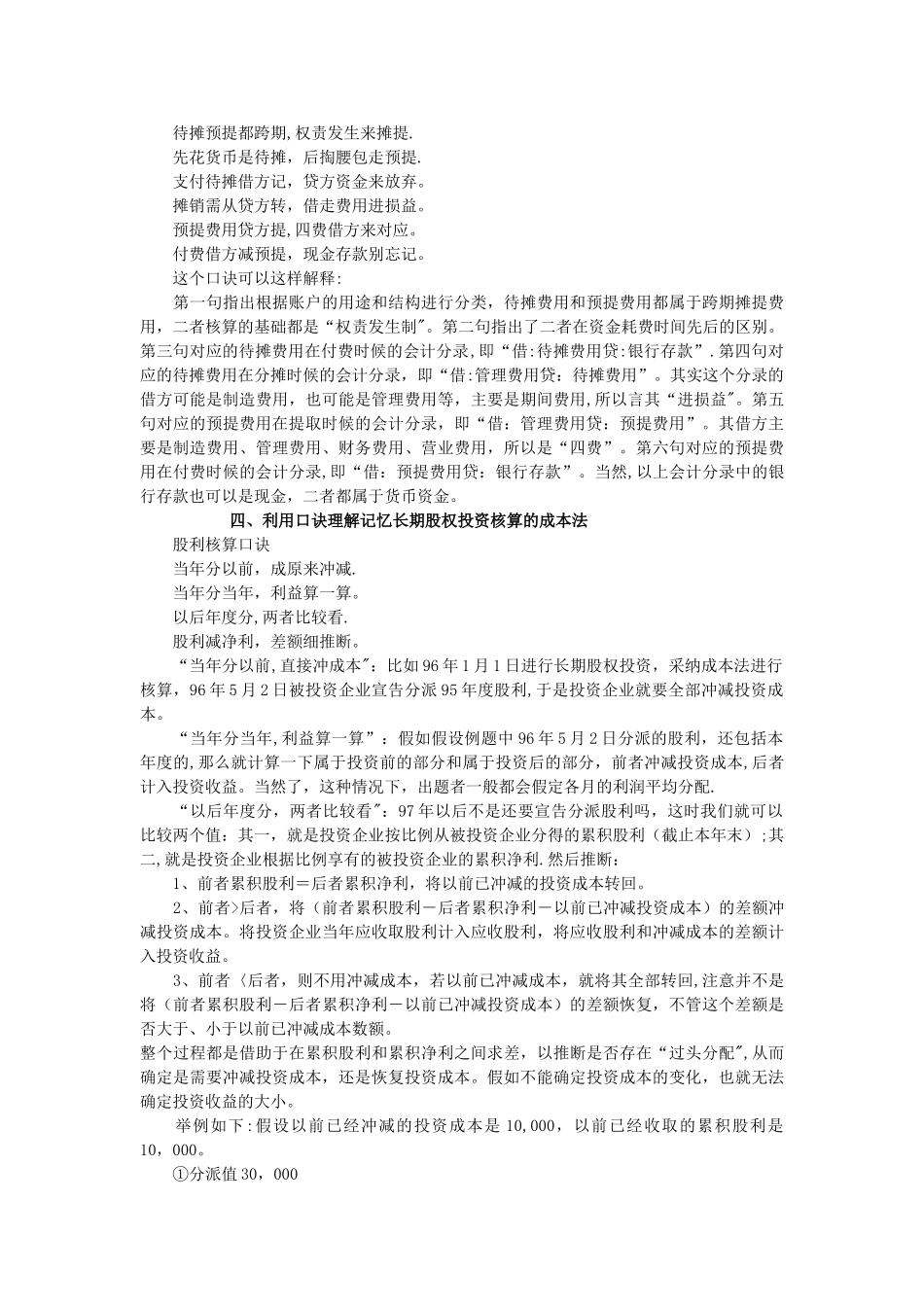 待摊预提都跨期,权责发生来摊提.
先花货币是待摊，后掏腰包走预提.
支付待摊借方记，贷方资金来放弃。
摊销需从贷方转，借走费用进损益。
预提费用贷方提,四费借方来对应。
付费借方减预提，现金存款别忘记。
这个口诀可以这样解释:

第一句指出根据账户的用途和结构进行分类，待摊费用和预提费用都属于跨期摊提费用，二者核算的基础都是“权责发生制"。第二句指出了二者在资金耗费时间先后的区别。第三句对应的待摊费用在付费时候的会计分录,即“借:待摊费用贷:银行存款”.第四句对应的待摊费用在分摊时候的会计分录，即“借:管理费用贷：待摊费用”。其实这个分录的借方可能是制造费用，也可能是管理费用等，主要是期间费用,所以言其“进损益"。第五句对应的预提费用在提取时候的会计分录，即“借：管理费用贷：预提费用”。其借方主要是制造费用、管理费用、财务费用、营业费用，所以是“四费”。第六句对应的预提费用在付费时候的会计分录,即“借：预提费用贷：银行存款”。当然,以上会计分录中的银行存款也可以是现金，二者都属于货币资金。

四、利用口诀理解记忆长期股权投资核算的成本法

股利核算口诀
当年分以前，成原来冲减.
当年分当年，利益算一算。
以后年度分,两者比较看.
股利减净利，差额细推断。

“当年分以前,直接冲成本"：比如96年1月1日进行长期股权投资，采纳成本法进行核算，96年5月2日被投资企业宣告分派95年度股利,于是投资企业就要全部冲减投资成本。

“当年分当年,利益算一算”：假如假设例题中96年5月2日分派的股利，还包括本年度的,那么就计算一下属于投资前的部分和属于投资后的部分，前者冲减投资成本,后者计入投资收益。当然了，这种情况下，出题者一般都会假定各月的利润平均分配.

“以后年度分，两者比较看"：97年以后不是还要宣告分派股利吗，这时我们就可以比较两个值：其一，就是投资企业按比例从被投资企业分得的累积股利（截止本年末）;其二,就是投资企业根据比例享有的被投资企业的累积净利.然后推断：

1、前者累积股利＝后者累积净利，将以前已冲减的投资成本转回。

2、前者>后者，将（前者累积股利－后者累积净利－以前已冲减投资成本）的差额冲减投资成本。将投资企业当年应收取股利计入应收股利，将应收股利和冲减成本的差额计入投资收益。

3、前者〈后者，则不用冲减成本，若以前已冲减成本，就将其全部转回,注意并不是将（前者累积股利－后者累积净利－以前已冲减投资成本）的差额恢复，不管这个差额是否大于、小于以前已冲减成本数额。
整个过程都是借助于在累积股利和累积净利之间求差，以推断是否存在“过头分配",从而确定是需要冲减投资成本，还是恢复投资成本。假如不能确定投资成本的变化，也就无法确定投资收益的大小。

举例如下:假设以前已经冲减的投资成本是10,000，以前已经收取的累积股利是10，000。

①分派值30，000